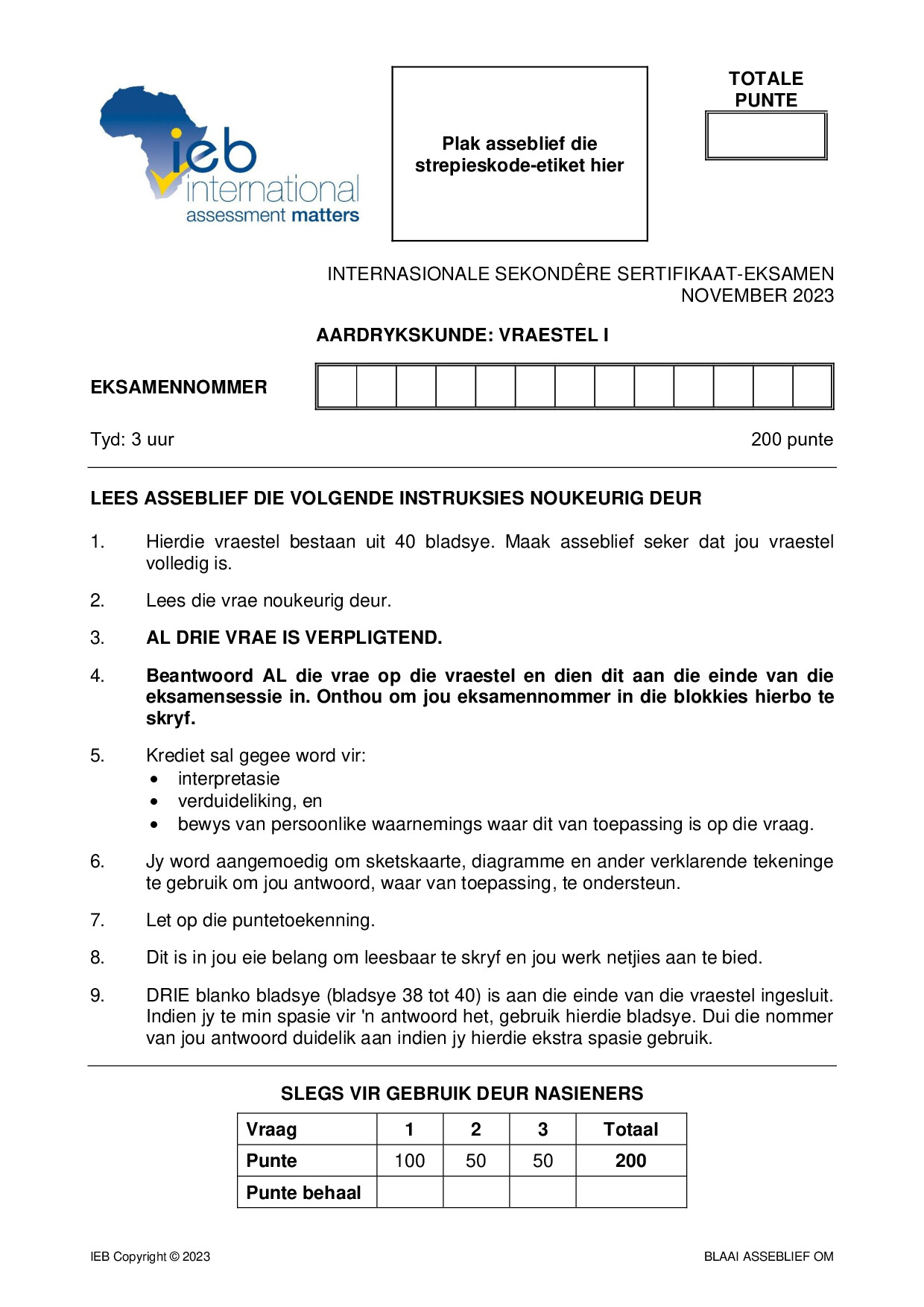 ieb
international
assessment matters

Plak asseblief die strepieskode-etiket hier

TOTALE PUNTE

INTERNASIONALE SEKONDÊRE SERTIFIKAAT-EKSAMEN
NOVEMBER 2023

AARDRYKSKUNDE: VRAESTEL I

EKSAMENNOMMER

Tyd: 3 uur

200 punte

LEES ASSEBLIEF DIE VOLGENDE INSTRUKSIES NOUKEURIG DEUR

1. Hierdie vraestel bestaan uit 40 bladsye. Maak asseblief seker dat jou vraestel volledig is.

2. Lees die vrae noukeurig deur.

3. AL DRIE VRAE IS VERPLIGTEND.

4. Beantwoord AL die vrae op die vraestel en dien dit aan die einde van die eksamensessie in. Onthou om jou eksamennommer in die blokkies hierbo te skryf.

5. Krediet sal gegee word vir:
• interpretasie
• verduideliking, en
• bewys van persoonlike waarnemings waar dit van toepassing is op die vraag.

6. Jy word aangemoedig om sketskaarte, diagramme en ander verklarende tekeninge te gebruik om jou antwoord, waar van toepassing, te ondersteun.

7. Let op die puntetoekenning.

8. Dit is in jou eie belang om leesbaar te skryf en jou werk netjies aan te bied.

9. DRIE blanko bladsye (bladsye 38 tot 40) is aan die einde van die vraestel ingesluit. Indien jy te min spasie vir 'n antwoord het, gebruik hierdie bladsye. Dui die nommer van jou antwoord duidelik aan indien jy hierdie ekstra spasie gebruik.

SLEGS VIR GEBRUIK DEUR NASIENERS

| Vraag | 1 | 2 | 3 | Totaal |
|---|---|---|---|---|
| Punte | 100 | 50 | 50 | 200 |
| Punte behaal | | | | |

IEB Copyright © 2023

BLAAI ASSEBLIEF OM